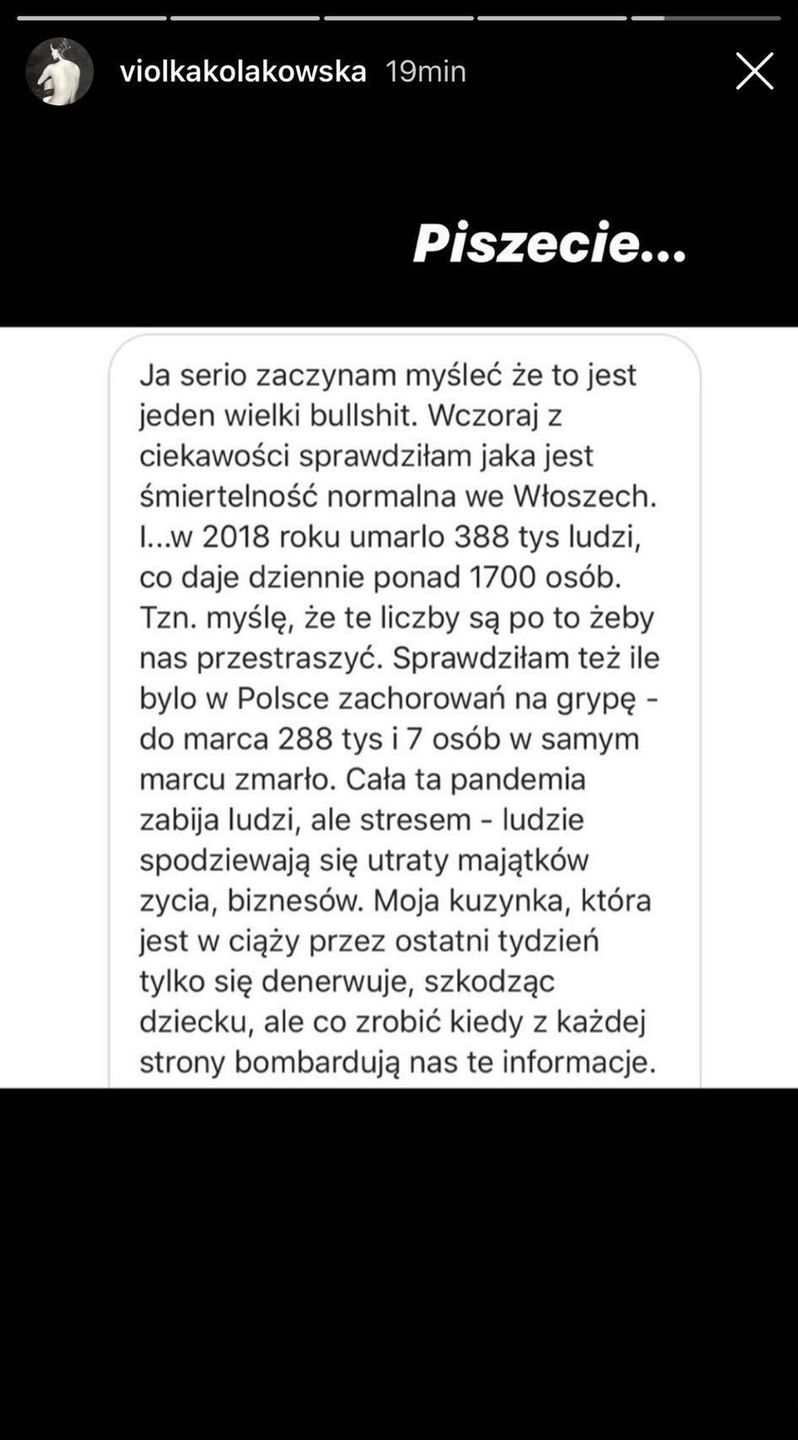 violkakolakowska 19min

Piszecie...

Ja serio zaczynam myśleć że to jest jeden wielki bullshit. Wczoraj z ciekawości sprawdziłam jaka jest śmiertelność normalna we Włoszech. I...w 2018 roku umarlo 388 tys ludzi, co daje dziennie ponad 1700 osób. Tzn. myślę, że te liczby są po to żeby nas przestraszyć. Sprawdziłam też ile bylo w Polsce zachorowań na grypę - do marca 288 tys i 7 osób w samym marcu zmarło. Cała ta pandemia zabija ludzi, ale stresem - ludzie spodziewają się utraty majątków zycia, biznesów. Moja kuzynka, która jest w ciąży przez ostatni tydzień tylko się denerwuje, szkodząc dziecku, ale co zrobić kiedy z każdej strony bombardują nas te informacje.